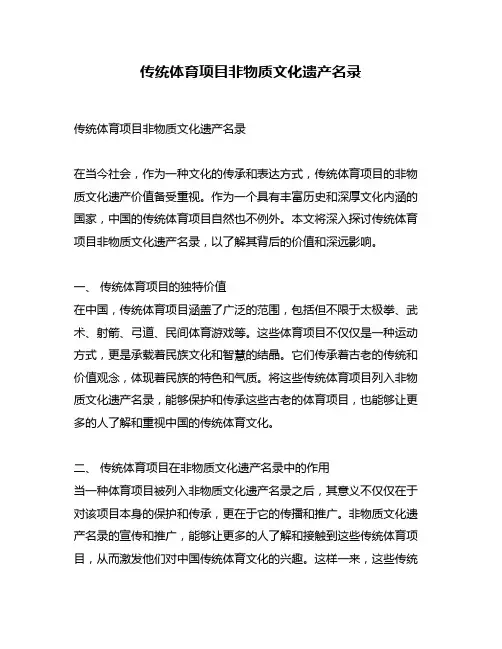 传统体育项目非物质文化遗产名录

传统体育项目非物质文化遗产名录

在当今社会，作为一种文化的传承和表达方式，传统体育项目的非物质文化遗产价值备受重视。作为一个具有丰富历史和深厚文化内涵的国家，中国的传统体育项目自然也不例外。本文将深入探讨传统体育项目非物质文化遗产名录，以了解其背后的价值和深远影响。

一、 传统体育项目的独特价值
在中国，传统体育项目涵盖了广泛的范围，包括但不限于太极拳、武术、射箭、弓道、民间体育游戏等。这些体育项目不仅仅是一种运动方式，更是承载着民族文化和智慧的结晶。它们传承着古老的传统和价值观念，体现着民族的特色和气质。将这些传统体育项目列入非物质文化遗产名录，能够保护和传承这些古老的体育项目，也能够让更多的人了解和重视中国的传统体育文化。

二、 传统体育项目在非物质文化遗产名录中的作用
当一种体育项目被列入非物质文化遗产名录之后，其意义不仅仅在于对该项目本身的保护和传承，更在于它的传播和推广。非物质文化遗产名录的宣传和推广，能够让更多的人了解和接触到这些传统体育项目，从而激发他们对中国传统体育文化的兴趣。这样一来，这些传统